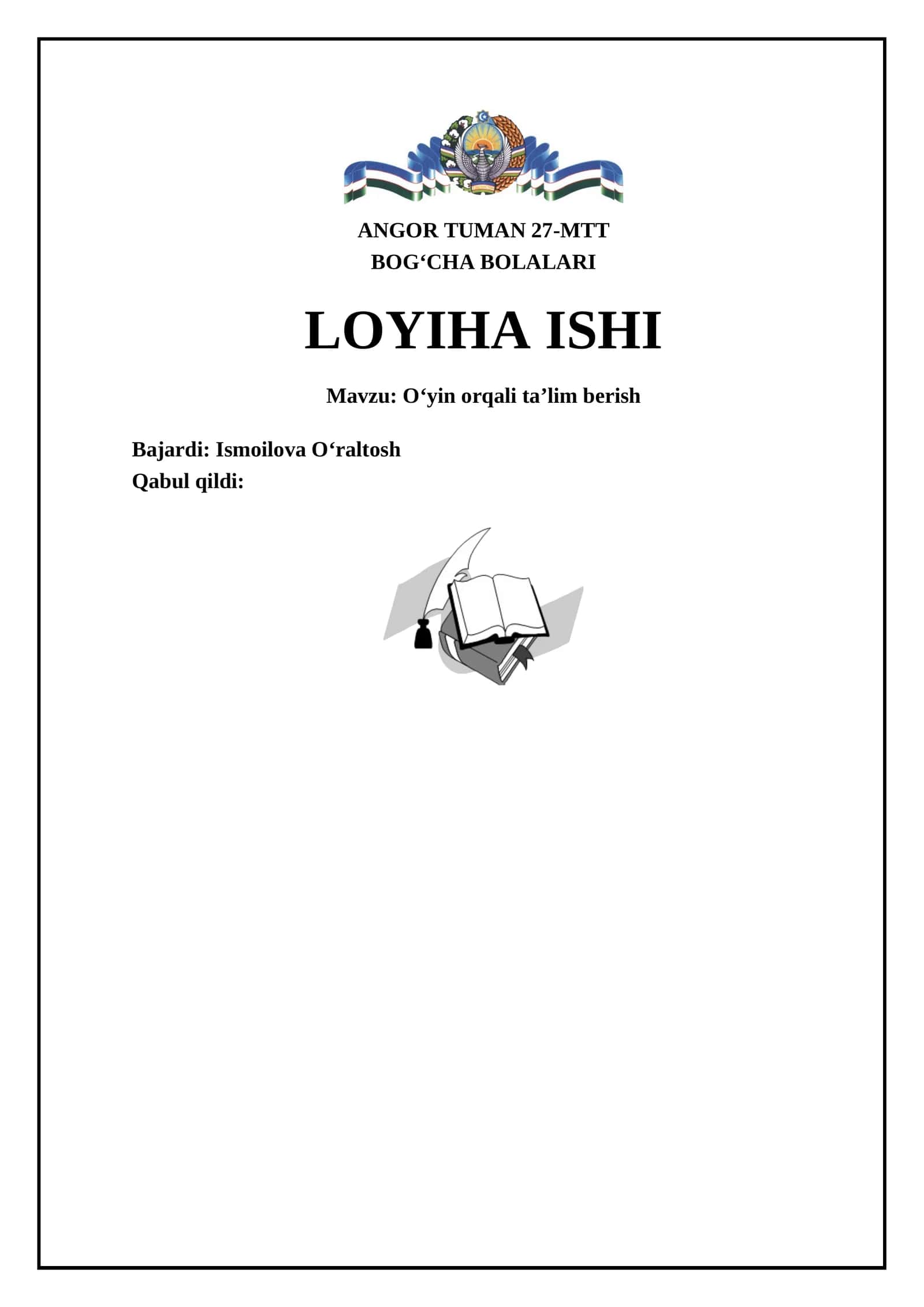 ANGOR TUMAN 27-MTT
BOG‘CHA BOLALARI

LOYIHA ISHI

Mavzu: O‘yin orqali ta’lim berish

Bajardi: Ismoilova O‘raltosh
Qabul qildi: